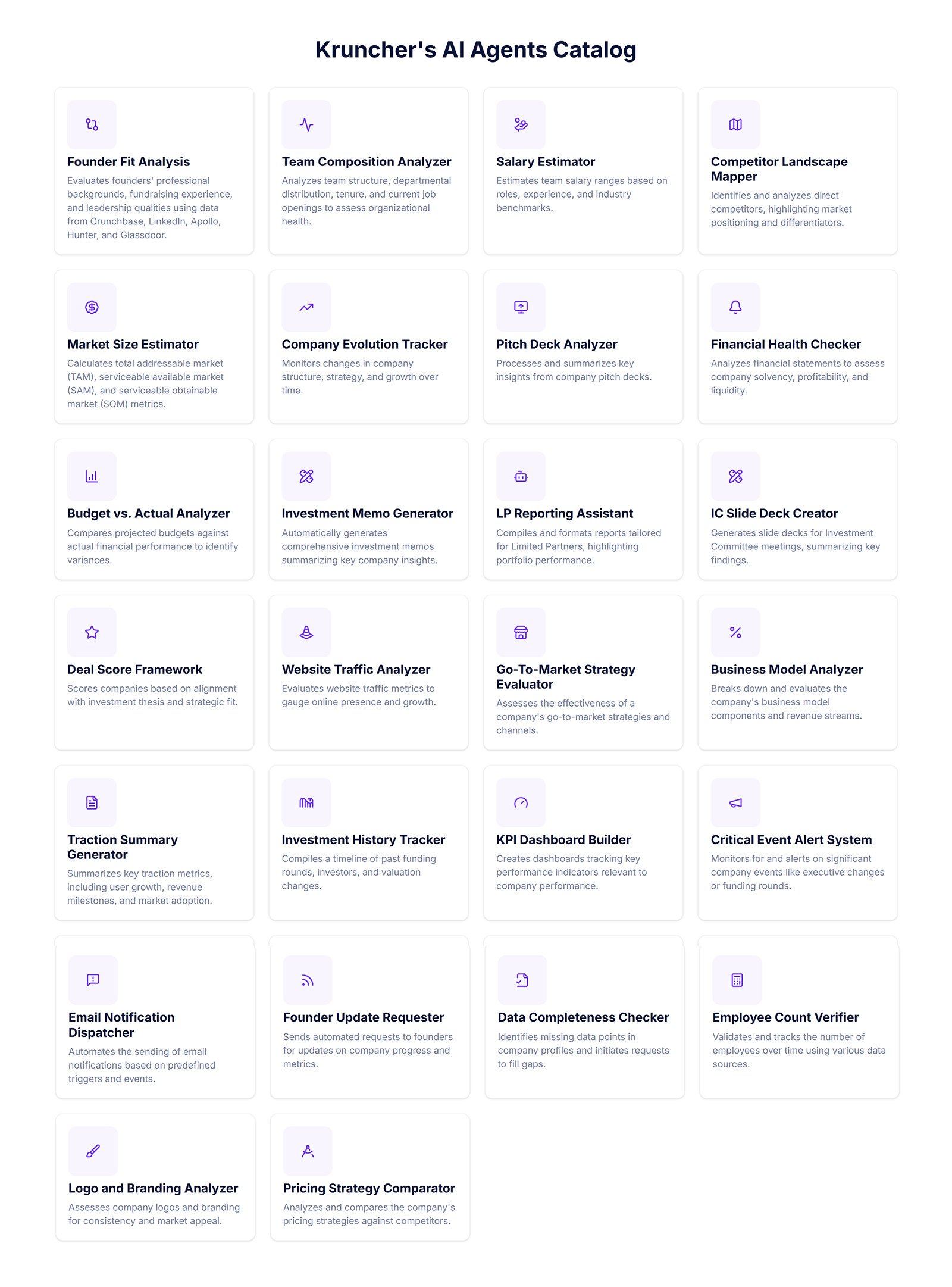 Kruncher's AI Agents Catalog

Founder Fit Analysis
Evaluates founders' professional backgrounds, fundraising experience, and leadership qualities using data from Crunchbase, LinkedIn, Apollo, Hunter, and Glassdoor.

Team Composition Analyzer
Analyzes team structure, departmental distribution, tenure, and current job openings to assess organizational health.

Salary Estimator
Estimates team salary ranges based on roles, experience, and industry benchmarks.

Competitor Landscape Mapper
Identifies and analyzes direct competitors, highlighting market positioning and differentiators.

Market Size Estimator
Calculates total addressable market (TAM), serviceable available market (SAM), and serviceable obtainable market (SOM) metrics.

Company Evolution Tracker
Monitors changes in company structure, strategy, and growth over time.

Pitch Deck Analyzer
Processes and summarizes key insights from company pitch decks.

Financial Health Checker
Analyzes financial statements to assess company solvency, profitability, and liquidity.

Budget vs. Actual Analyzer
Compares projected budgets against actual financial performance to identify variances.

Investment Memo Generator
Automatically generates comprehensive investment memos summarizing key company insights.

LP Reporting Assistant
Compiles and formats reports tailored for Limited Partners, highlighting portfolio performance.

IC Slide Deck Creator
Generates slide decks for Investment Committee meetings, summarizing key findings.

Deal Score Framework
Scores companies based on alignment with investment thesis and strategic fit.

Website Traffic Analyzer
Evaluates website traffic metrics to gauge online presence and growth.

Go-To-Market Strategy Evaluator
Assesses the effectiveness of a company's go-to-market strategies and channels.

Business Model Analyzer
Breaks down and evaluates the company's business model components and revenue streams.

Traction Summary Generator
Summarizes key traction metrics, including user growth, revenue milestones, and market adoption.

Investment History Tracker
Compiles a timeline of past funding rounds, investors, and valuation changes.

KPI Dashboard Builder
Creates dashboards tracking key performance indicators relevant to company performance.

Critical Event Alert System
Monitors for and alerts on significant company events like executive changes or funding rounds.

Email Notification Dispatcher
Automates the sending of email notifications based on predefined triggers and events.

Founder Update Requester
Sends automated requests to founders for updates on company progress and metrics.

Data Completeness Checker
Identifies missing data points in company profiles and initiates requests to fill gaps.

Employee Count Verifier
Validates and tracks the number of employees over time using various data sources.

Logo and Branding Analyzer
Assesses company logos and branding for consistency and market appeal.

Pricing Strategy Comparator
Analyzes and compares the company's pricing strategies against competitors.